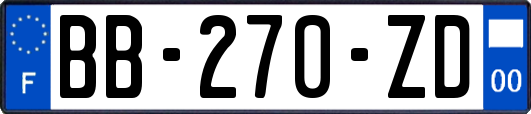 F

BB-270-ZD

00